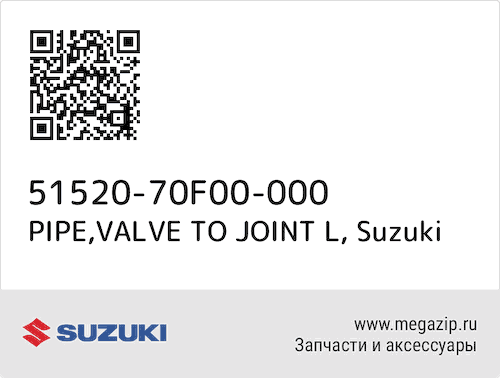 51520-70F00-000
PIPE,VALVE TO JOINT L, Suzuki

SUZUKI

www.megazip.ru
Запчасти и аксессуары